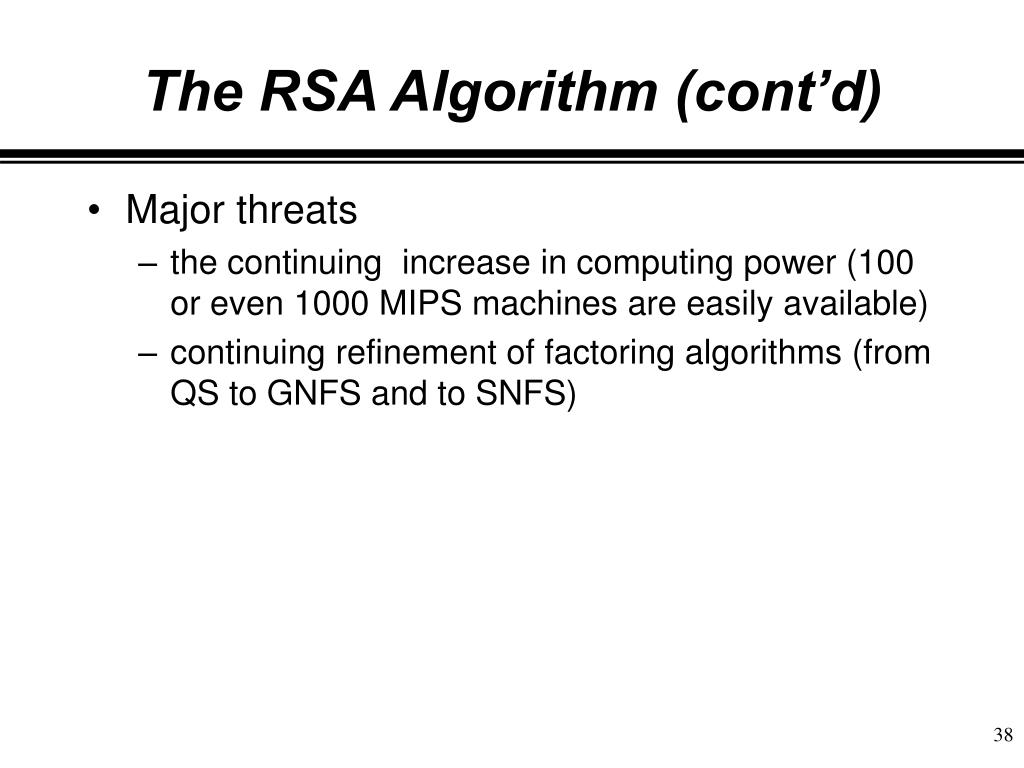 The RSA Algorithm (cont’d)

• Major threats
– the continuing increase in computing power (100 or even 1000 MIPS machines are easily available)
– continuing refinement of factoring algorithms (from QS to GNFS and to SNFS)

38